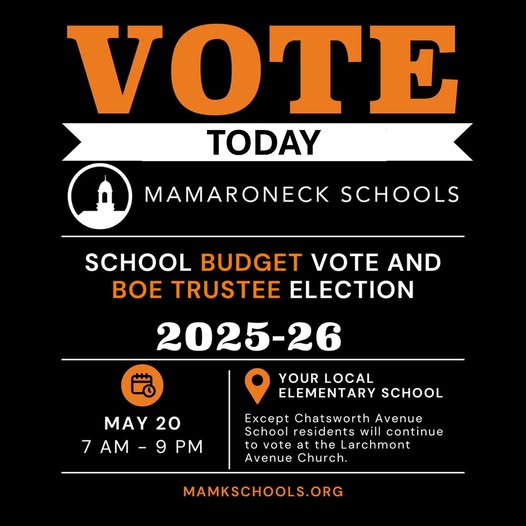 VOTE

TODAY

MAMARONECK SCHOOLS

SCHOOL BUDGET VOTE AND BOE TRUSTEE ELECTION

2025-26

MAY 20
7 AM - 9 PM

YOUR LOCAL ELEMENTARY SCHOOL

Except Chatsworth Avenue School residents will continue to vote at the Larchmont Avenue Church.

MAMKSCHOOLS.ORG